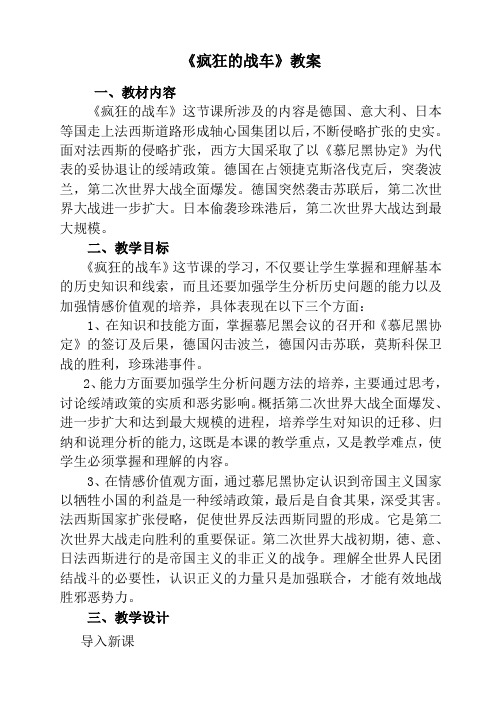 《疯狂的战车》教案

一、教材内容

《疯狂的战车》这节课所涉及的内容是德国、意大利、日本等国走上法西斯道路形成轴心国集团以后，不断侵略扩张的史实。面对法西斯的侵略扩张，西方大国采取了以《慕尼黑协定》为代表的妥协退让的绥靖政策。德国在占领捷克斯洛伐克后，突袭波兰，第二次世界大战全面爆发。德国突然袭击苏联后，第二次世界大战进一步扩大。日本偷袭珍珠港后，第二次世界大战达到最大规模。

二、教学目标

《疯狂的战车》这节课的学习，不仅要让学生掌握和理解基本的历史知识和线索，而且还要加强学生分析历史问题的能力以及加强情感价值观的培养，具体表现在以下三个方面：

1、在知识和技能方面，掌握慕尼黑会议的召开和《慕尼黑协定》的签订及后果，德国闪击波兰，德国闪击苏联，莫斯科保卫战的胜利，珍珠港事件。

2、能力方面要加强学生分析问题方法的培养，主要通过思考，讨论绥靖政策的实质和恶劣影响。概括第二次世界大战全面爆发、进一步扩大和达到最大规模的进程，培养学生对知识的迁移、归纳和说理分析的能力，这既是本课的教学重点，又是教学难点，使学生必须掌握和理解的内容。

3、在情感价值观方面，通过慕尼黑协定认识到帝国主义国家以牺牲小国的利益是一种绥靖政策，最后是自食其果，深受其害。法西斯国家扩张侵略，促使世界反法西斯同盟的形成。它是第二次世界大战走向胜利的重要保证。第二次世界大战初期，德、意、日法西斯进行的是帝国主义的非正义的战争。理解全世界人民团结战斗的必要性，认识正义的力量只是加强联合，才能有效地战胜邪恶势力。

三、教学设计

导入新课